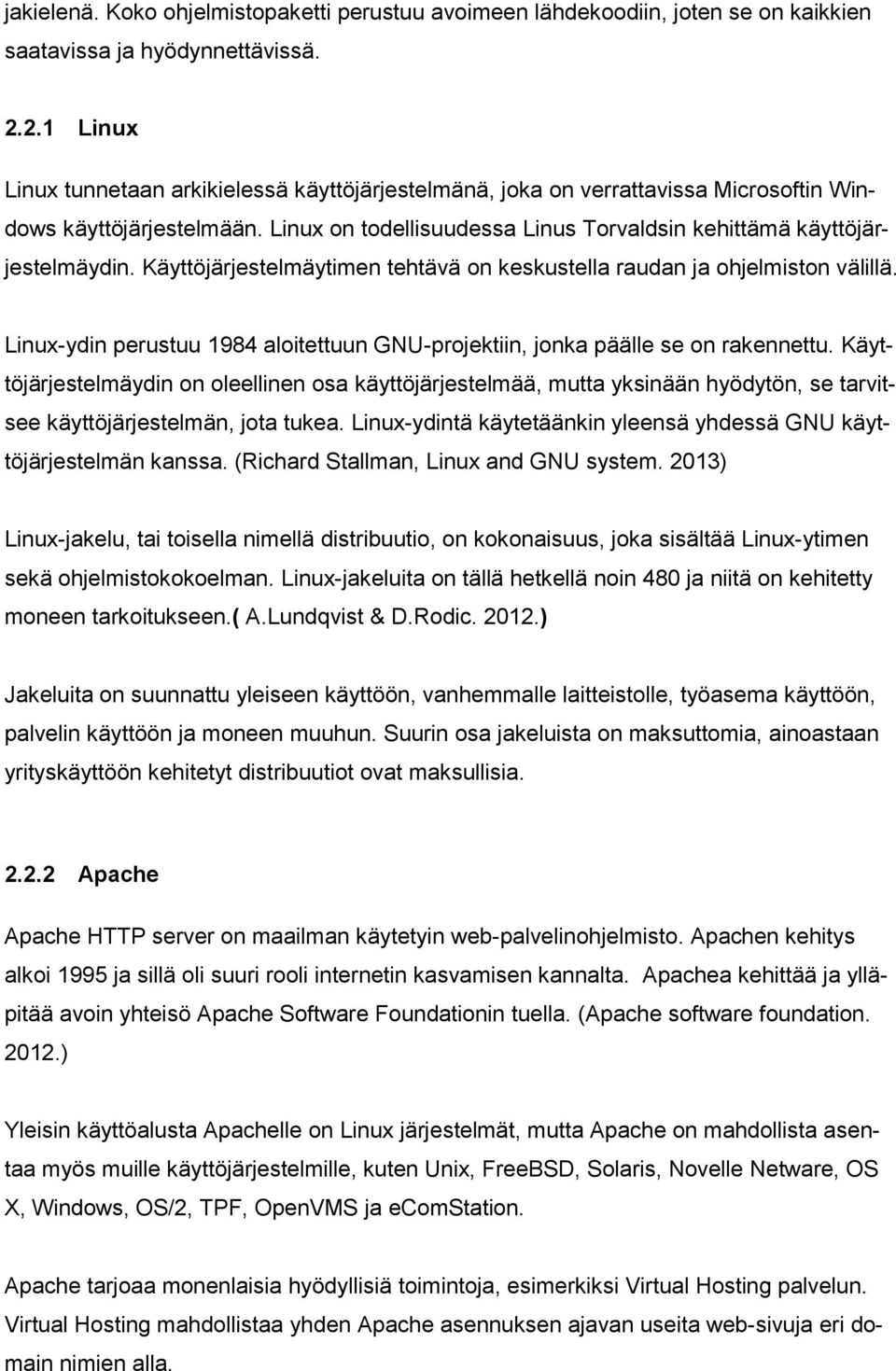 jakielenä. Koko ohjelmistopaketti perustuu avoimeen lähdekoodiin, joten se on kaikkien saatavissa ja hyödynnettävissä.

2.2.1 Linux

Linux tunnetaan arkikielessä käyttöjärjestelmänä, joka on verrattavissa Microsoftin Windows käyttöjärjestelmään. Linux on todellisuudessa Linus Torvaldsin kehittämä käyttöjärjestelmäydin. Käyttöjärjestelmäytimen tehtävä on keskustella raudan ja ohjelmiston välillä.

Linux-ydin perustuu 1984 aloitettuun GNU-projektiin, jonka päälle se on rakennettu. Käyttöjärjestelmäydin on oleellinen osa käyttöjärjestelmää, mutta yksinään hyödytön, se tarvitsee käyttöjärjestelmän, jota tukea. Linux-ydintä käytetäänkin yleensä yhdessä GNU käyttöjärjestelmän kanssa. (Richard Stallman, Linux and GNU system. 2013)

Linux-jakelu, tai toisella nimellä distribuutio, on kokonaisuus, joka sisältää Linux-ytimen sekä ohjelmistokokoelman. Linux-jakeluita on tällä hetkellä noin 480 ja niitä on kehitetty moneen tarkoitukseen.( A.Lundqvist & D.Rodic. 2012.)

Jakeluita on suunnattu yleiseen käyttöön, vanhemmalle laitteistolle, työasema käyttöön, palvelin käyttöön ja moneen muuhun. Suurin osa jakeluista on maksuttomia, ainoastaan yrityskäyttöön kehitetyt distribuutiot ovat maksullisia.

2.2.2 Apache

Apache HTTP server on maailman käytetyin web-palvelinohjelmisto. Apachen kehitys alkoi 1995 ja sillä oli suuri rooli internetin kasvamisen kannalta. Apachea kehittää ja ylläpitää avoin yhteisö Apache Software Foundationin tuella. (Apache software foundation. 2012.)

Yleisin käyttöalusta Apachelle on Linux järjestelmät, mutta Apache on mahdollista asentaa myös muille käyttöjärjestelmille, kuten Unix, FreeBSD, Solaris, Novelle Netware, OS X, Windows, OS/2, TPF, OpenVMS ja eComStation.

Apache tarjoaa monenlaisia hyödyllisiä toimintoja, esimerkiksi Virtual Hosting palvelun. Virtual Hosting mahdollistaa yhden Apache asennuksen ajavan useita web-sivuja eri domain nimien alla.